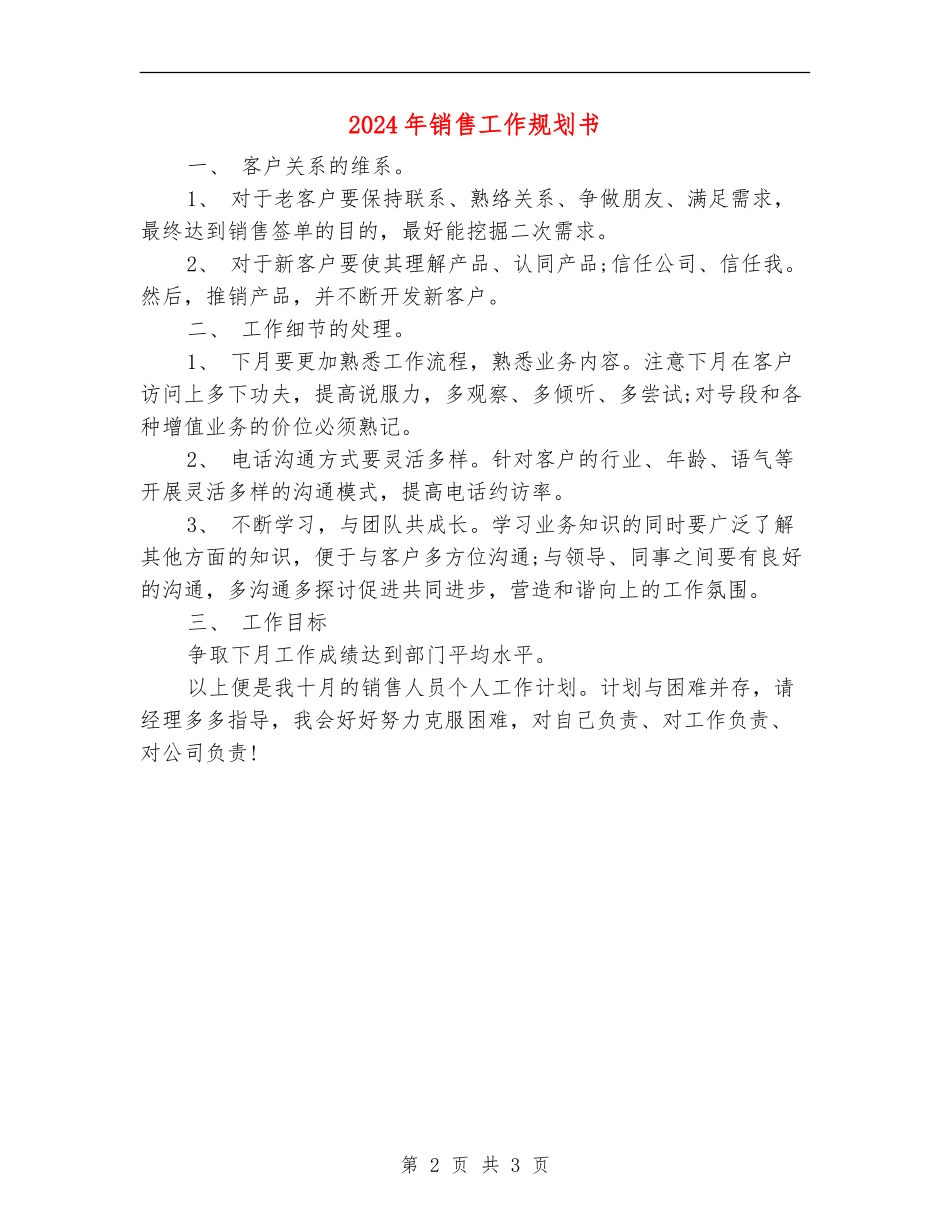 2024年销售工作规划书

一、 客户关系的维系。

1、 对于老客户要保持联系、熟络关系、争做朋友、满足需求，最终达到销售签单的目的，最好能挖掘二次需求。

2、 对于新客户要使其理解产品、认同产品;信任公司、信任我。然后，推销产品，并不断开发新客户。

二、 工作细节的处理。

1、 下月要更加熟悉工作流程，熟悉业务内容。注意下月在客户访问上多下功夫，提高说服力，多观察、多倾听、多尝试;对号段和各种增值业务的价位必须熟记。

2、 电话沟通方式要灵活多样。针对客户的行业、年龄、语气等开展灵活多样的沟通模式，提高电话约访率。

3、 不断学习，与团队共成长。学习业务知识的同时要广泛了解其他方面的知识，便于与客户多方位沟通;与领导、同事之间要有良好的沟通，多沟通多探讨促进共同进步，营造和谐向上的工作氛围。

三、 工作目标

争取下月工作成绩达到部门平均水平。

以上便是我十月的销售人员个人工作计划。计划与困难并存，请经理多多指导，我会好好努力克服困难，对自己负责、对工作负责、对公司负责!

第 2 页 共 3 页